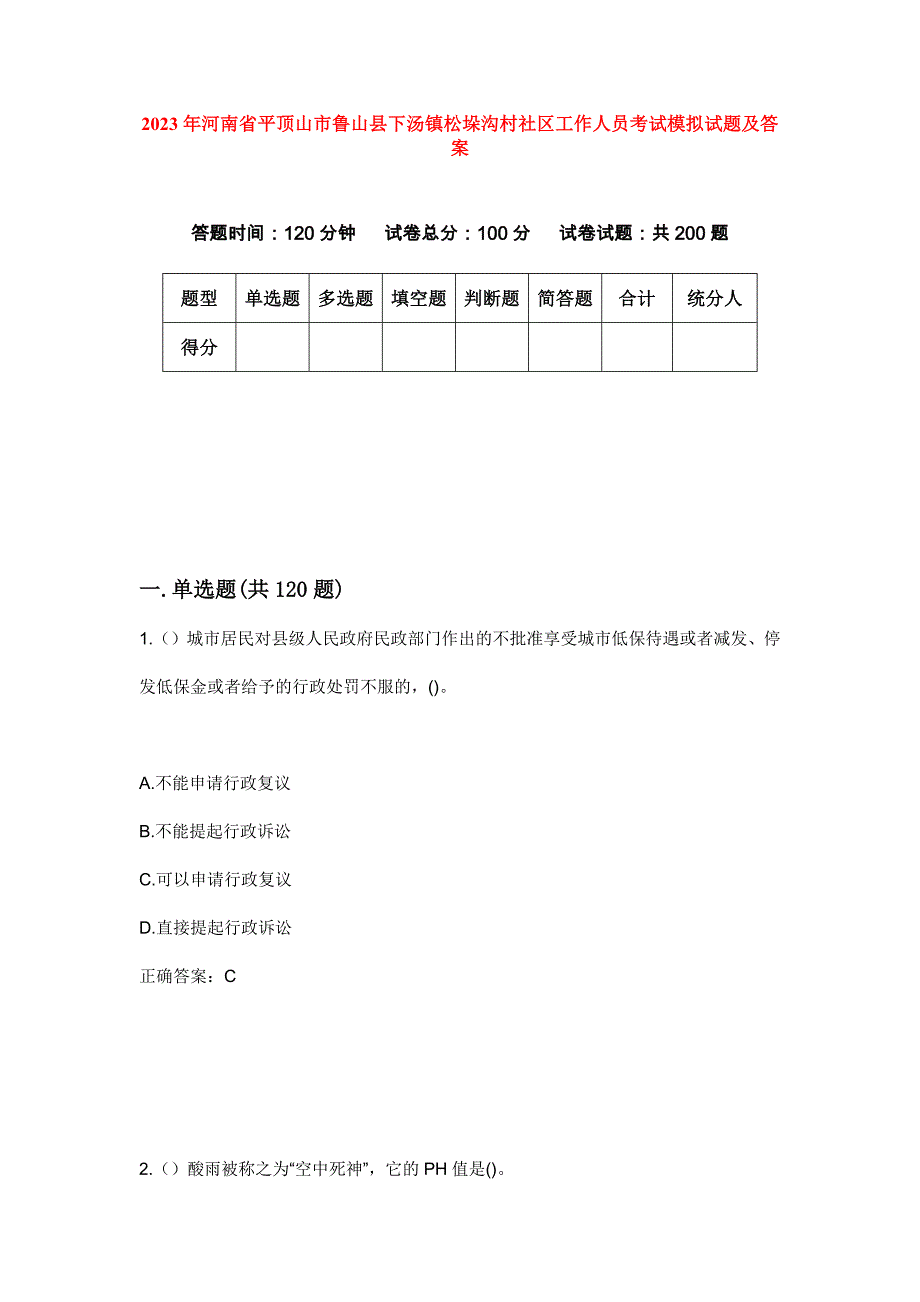 2023年河南省平顶山市鲁山县下汤镇松垛沟村社区工作人员考试模拟试题及答案

答题时间：120分钟　试卷总分：100分　试卷试题：共200题

| 题型 | 单选题 | 多选题 | 填空题 | 判断题 | 简答题 | 合计 | 统分人 |
|---|---|---|---|---|---|---|---|
| 得分 | | | | | | | |

一.单选题(共120题)

1.()城市居民对县级人民政府民政部门作出的不批准享受城市低保待遇或者减发、停发低保金或者给予的行政处罚不服的，()。

A.不能申请行政复议

B.不能提起行政诉讼

C.可以申请行政复议

D.直接提起行政诉讼

正确答案：C

2.()酸雨被称之为“空中死神”，它的PH值是()。